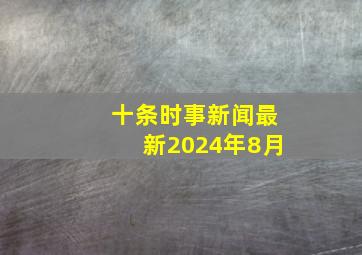 十条时事新闻最新2024年8月